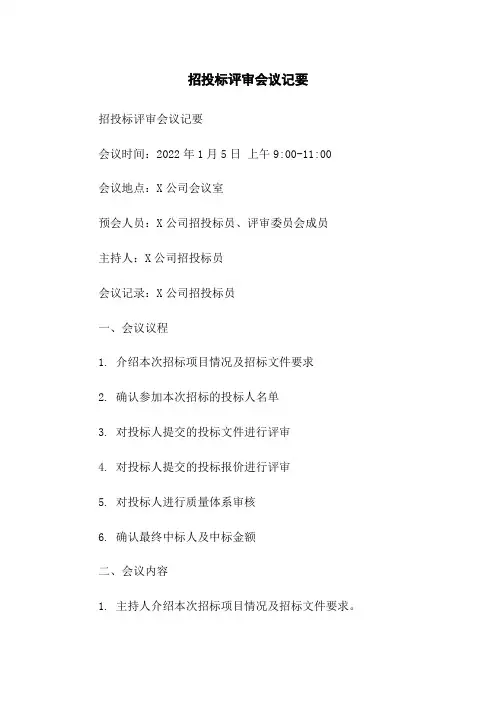 招投标评审会议记要

招投标评审会议记要

会议时间：2022 年 1 月 5 日 上午 9:00-11:00

会议地点：X 公司会议室

预会人员：X 公司招投标员、评审委员会成员

主持人：X 公司招投标员

会议记录：X 公司招投标员

一、会议议程

1. 介绍本次招标项目情况及招标文件要求

2. 确认参加本次招标的投标人名单

3. 对投标人提交的投标文件进行评审

4. 对投标人提交的投标报价进行评审

5. 对投标人进行质量体系审核

6. 确认最终中标人及中标金额

二、会议内容

1. 主持人介绍本次招标项目情况及招标文件要求。